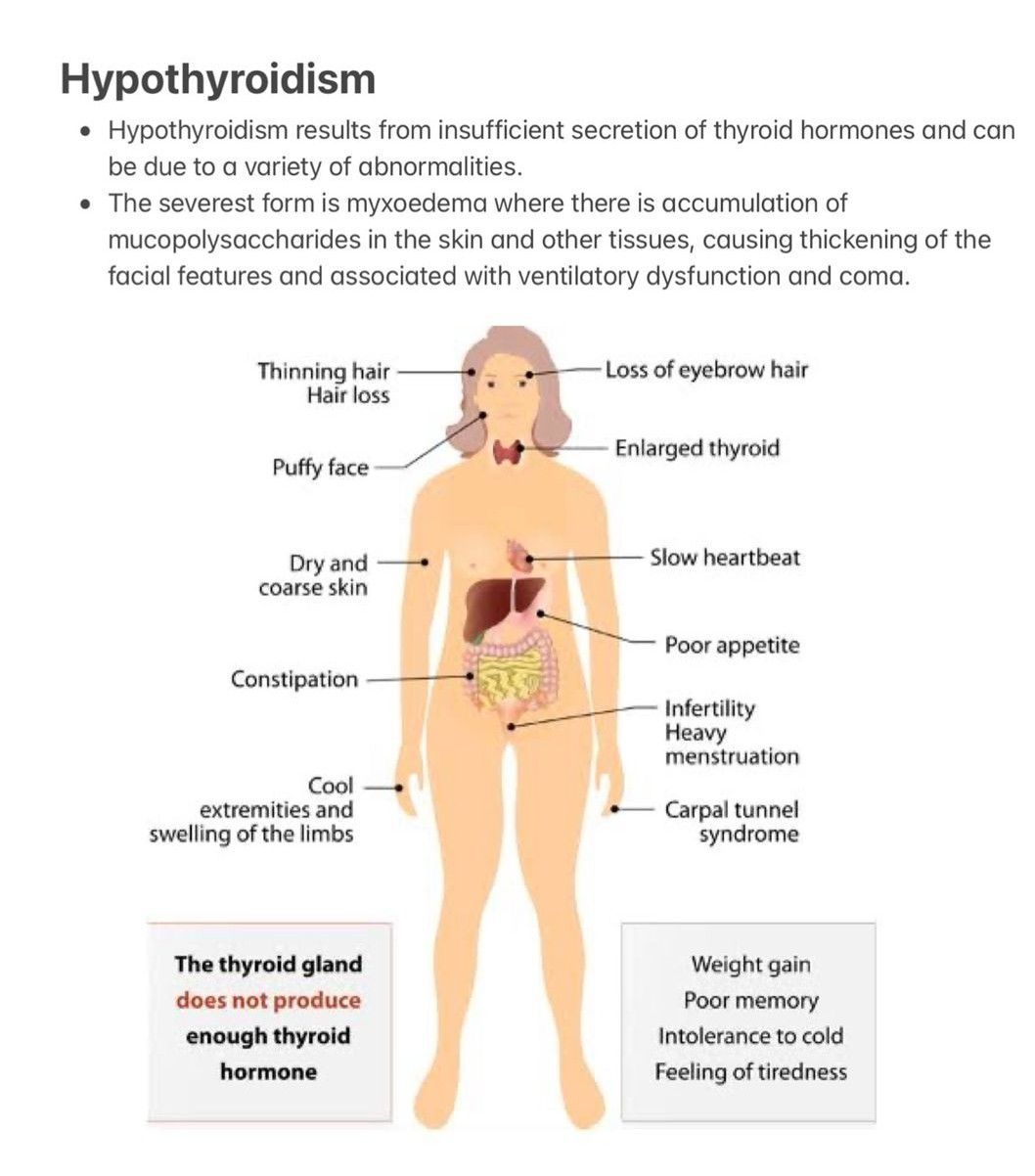 Hypothyroidism

• Hypothyroidism results from insufficient secretion of thyroid hormones and can be due to a variety of abnormalities.
• The severest form is myxoedema where there is accumulation of mucopolysaccharides in the skin and other tissues, causing thickening of the facial features and associated with ventilatory dysfunction and coma.

Thinning hair
Hair loss

Puffy face

Dry and coarse skin

Constipation

Cool extremities and swelling of the limbs

Loss of eyebrow hair

Enlarged thyroid

Slow heartbeat

Poor appetite

Infertility
Heavy menstruation

Carpal tunnel syndrome

The thyroid gland does not produce enough thyroid hormone

Weight gain
Poor memory
Intolerance to cold
Feeling of tiredness